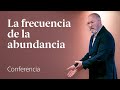 La frecuencia de la abundancia

Conferencia